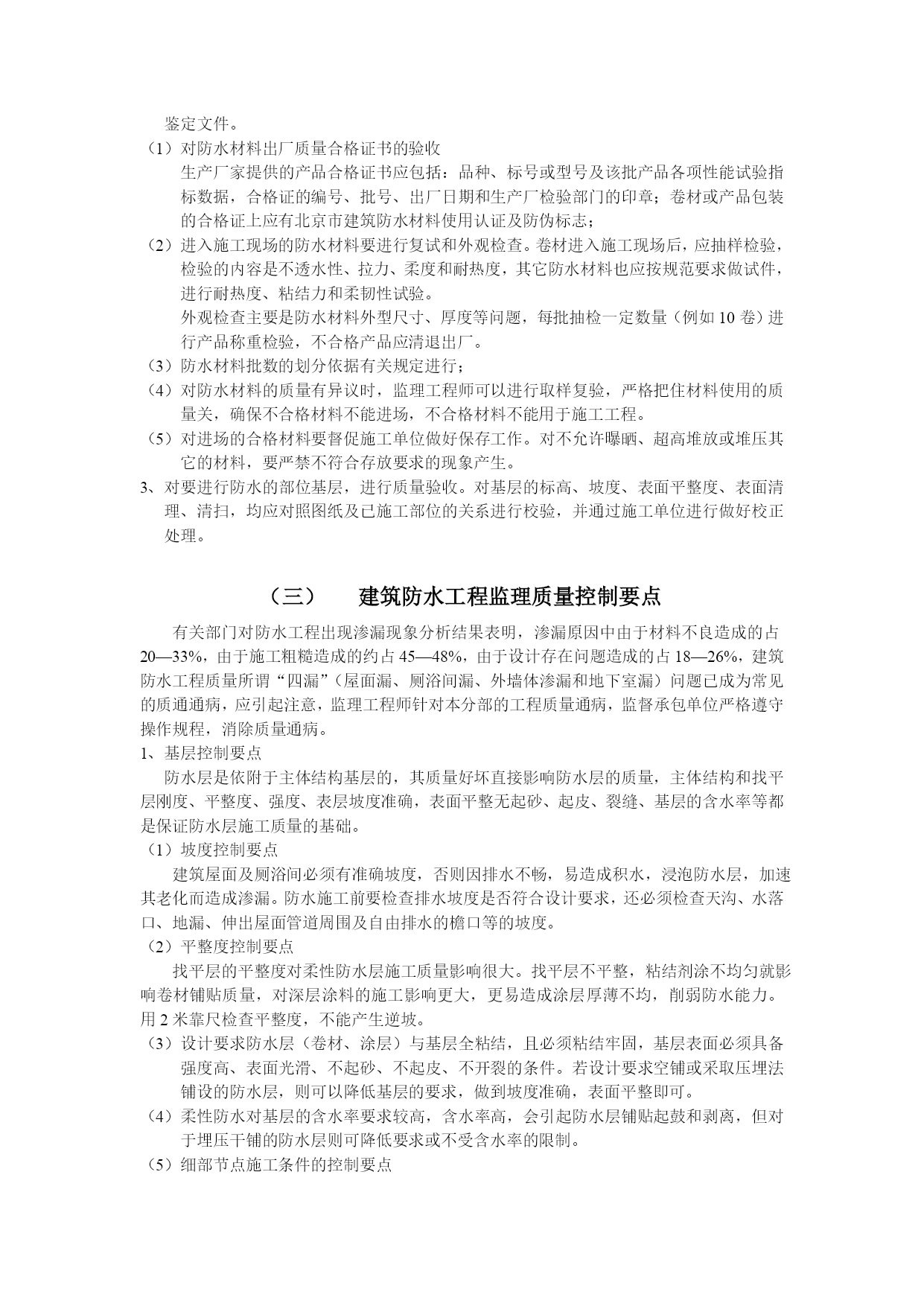 鉴定文件。

（1）对防水材料出厂质量合格证书的验收

生产厂家提供的产品合格证书应包括：品种、标号或型号及该批产品各项性能试验指标数据，合格证的编号、批号、出厂日期和生产厂检验部门的印章；卷材或产品包装的合格证上应有北京市建筑防水材料使用认证及防伪标志；

（2）进入施工现场的防水材料要进行复试和外观检查。卷材进入施工现场后，应抽样检验，检验的内容是不透水性、拉力、柔度和耐热度，其它防水材料也应按规范要求做试件，进行耐热度、粘结力和柔韧性试验。

外观检查主要是防水材料外型尺寸、厚度等问题，每批抽检一定数量（例如 10 卷）进行产品称重检验，不合格产品应清退出厂。

（3）防水材料批数的划分依据有关规定进行；

（4）对防水材料的质量有异议时，监理工程师可以进行取样复验，严格把住材料使用的质量关，确保不合格材料不能进场，不合格材料不能用于施工工程。

（5）对进场的合格材料要督促施工单位做好保存工作。对不允许曝晒、超高堆放或堆压其它的材料，要严禁不符合存放要求的现象产生。

3、对要进行防水的部位基层，进行质量验收。对基层的标高、坡度、表面平整度、表面清理、清扫，均应对照图纸及已施工部位的关系进行校验，并通过施工单位进行做好校正处理。

（三）　建筑防水工程监理质量控制要点

有关部门对防水工程出现渗漏现象分析结果表明，渗漏原因中由于材料不良造成的占 20—33%，由于施工粗糙造成的约占 45—48%，由于设计存在问题造成的占 18—26%，建筑防水工程质量所谓“四漏”（屋面漏、厕浴间漏、外墙体渗漏和地下室漏）问题已成为常见的质通通病，应引起注意，监理工程师针对本分部的工程质量通病，监督承包单位严格遵守操作规程，消除质量通病。

1、基层控制要点

防水层是依附于主体结构基层的，其质量好坏直接影响防水层的质量，主体结构和找平层刚度、平整度、强度、表层坡度准确，表面平整无起砂、起皮、裂缝、基层的含水率等都是保证防水层施工质量的基础。

（1）坡度控制要点

建筑屋面及厕浴间必须有准确坡度，否则因排水不畅，易造成积水，浸泡防水层，加速其老化而造成渗漏。防水施工前要检查排水坡度是否符合设计要求，还必须检查天沟、水落口、地漏、伸出屋面管道周围及自由排水的檐口等的坡度。

（2）平整度控制要点

找平层的平整度对柔性防水层施工质量影响很大。找平层不平整，粘结剂涂不均匀就影响卷材铺贴质量，对深层涂料的施工影响更大，更易造成涂层厚薄不均，削弱防水能力。用 2 米靠尺检查平整度，不能产生逆坡。

（3）设计要求防水层（卷材、涂层）与基层全粘结，且必须粘结牢固，基层表面必须具备强度高、表面光滑、不起砂、不起皮、不开裂的条件。若设计要求空铺或采取压埋法铺设的防水层，则可以降低基层的要求，做到坡度准确，表面平整即可。

（4）柔性防水对基层的含水率要求较高，含水率高，会引起防水层铺贴起鼓和剥离，但对于埋压干铺的防水层则可降低要求或不受含水率的限制。

（5）细部节点施工条件的控制要点